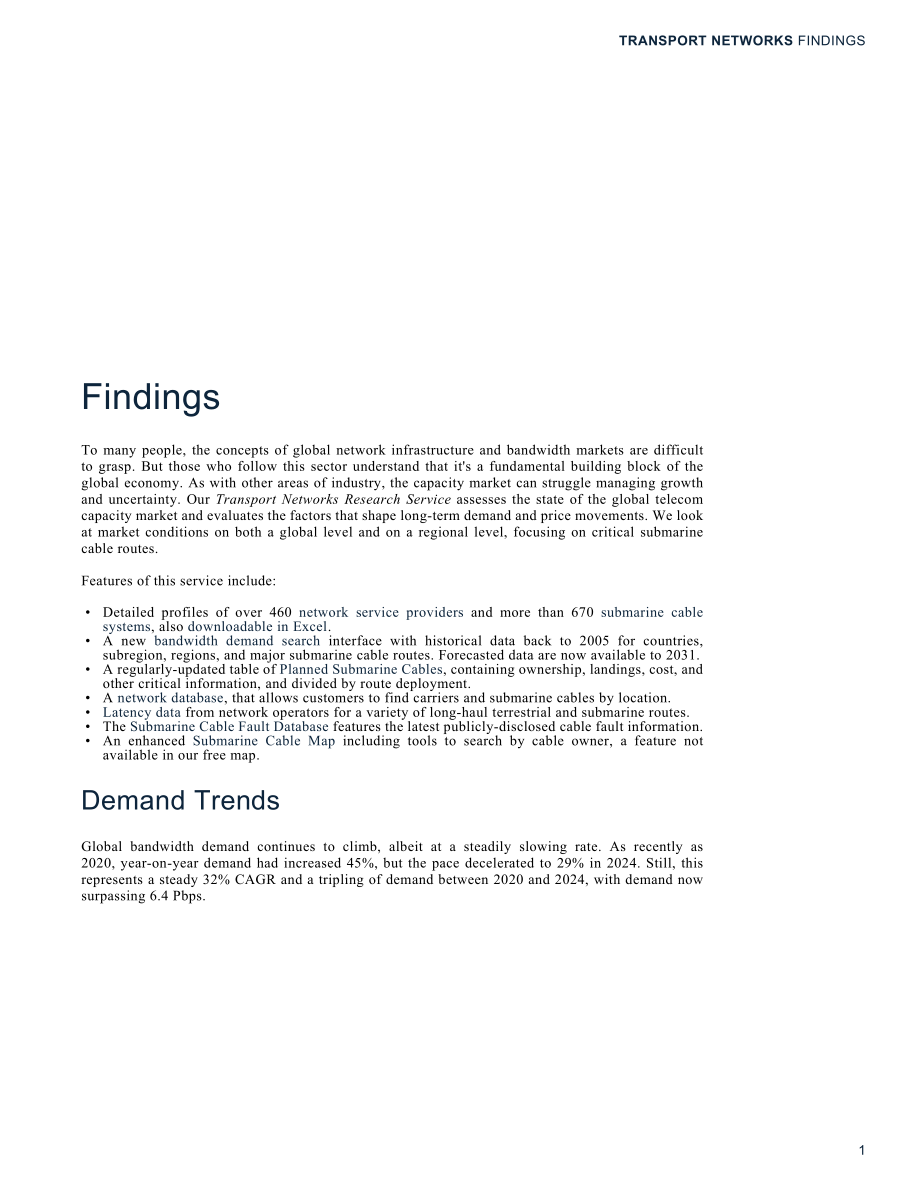 TRANSPORT NETWORKS FINDINGS

Findings

To many people, the concepts of global network infrastructure and bandwidth markets are difficult to grasp. But those who follow this sector understand that it's a fundamental building block of the global economy. As with other areas of industry, the capacity market can struggle managing growth and uncertainty. Our Transport Networks Research Service assesses the state of the global telecom capacity market and evaluates the factors that shape long-term demand and price movements. We look at market conditions on both a global level and on a regional level, focusing on critical submarine cable routes.

Features of this service include:

• Detailed profiles of over 460 network service providers and more than 670 submarine cable systems, also downloadable in Excel.
• A new bandwidth demand search interface with historical data back to 2005 for countries, subregion, regions, and major submarine cable routes. Forecasted data are now available to 2031.
• A regularly-updated table of Planned Submarine Cables, containing ownership, landings, cost, and other critical information, and divided by route deployment.
• A network database, that allows customers to find carriers and submarine cables by location.
• Latency data from network operators for a variety of long-haul terrestrial and submarine routes.
• The Submarine Cable Fault Database features the latest publicly-disclosed cable fault information.
• An enhanced Submarine Cable Map including tools to search by cable owner, a feature not available in our free map.

Demand Trends

Global bandwidth demand continues to climb, albeit at a steadily slowing rate. As recently as 2020, year-on-year demand had increased 45%, but the pace decelerated to 29% in 2024. Still, this represents a steady 32% CAGR and a tripling of demand between 2020 and 2024, with demand now surpassing 6.4 Pbps.

1